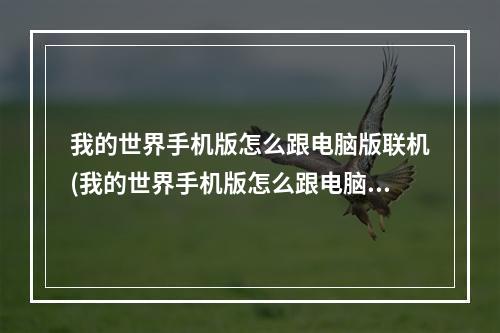 我的世界手机版怎么跟电脑版联机(我的世界手机版怎么跟电脑...